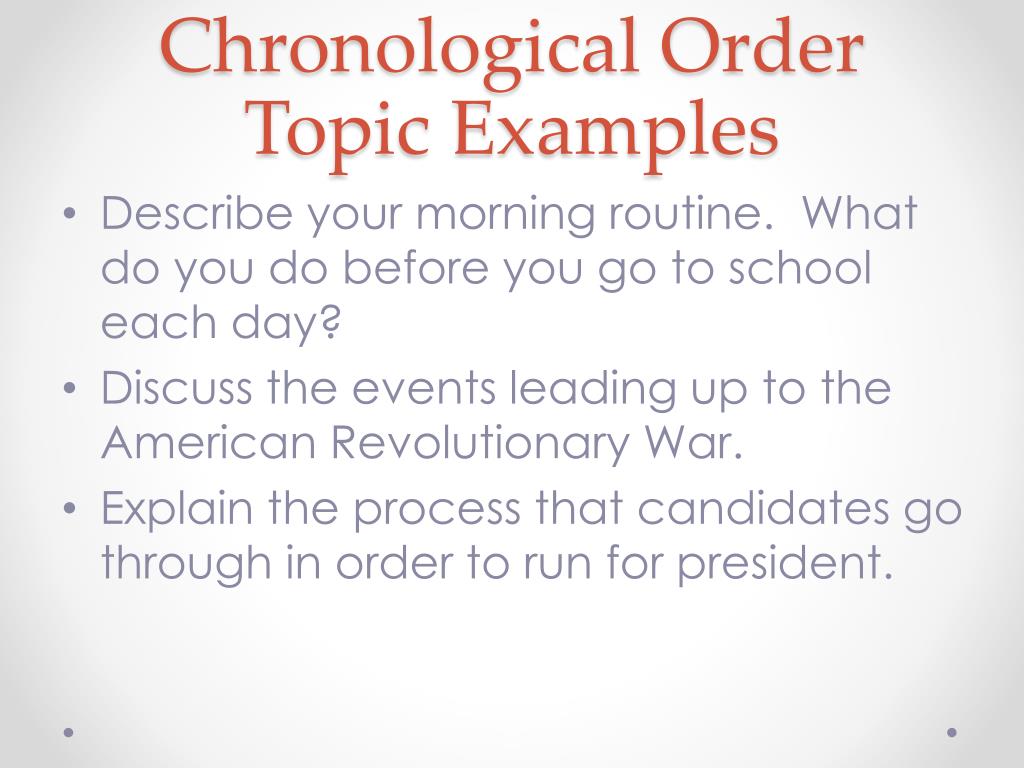 Chronological Order Topic Examples

• Describe your morning routine. What do you do before you go to school each day?
• Discuss the events leading up to the American Revolutionary War.
• Explain the process that candidates go through in order to run for president.